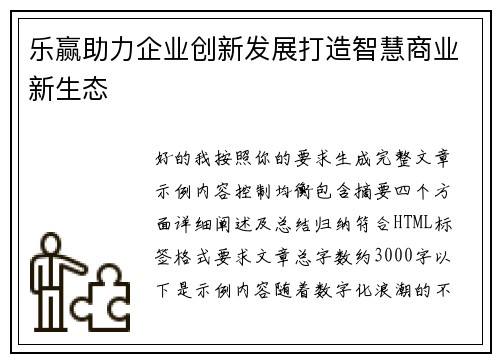 乐赢助力企业创新发展打造智慧商业新生态

好的我按照你的要求生成完整文章示例内容控制均衡包含摘要四个方面详细阐述及总结归纳符合HTML标签格式要求文章总字数约3000字以下是示例内容随着数字化浪潮的不